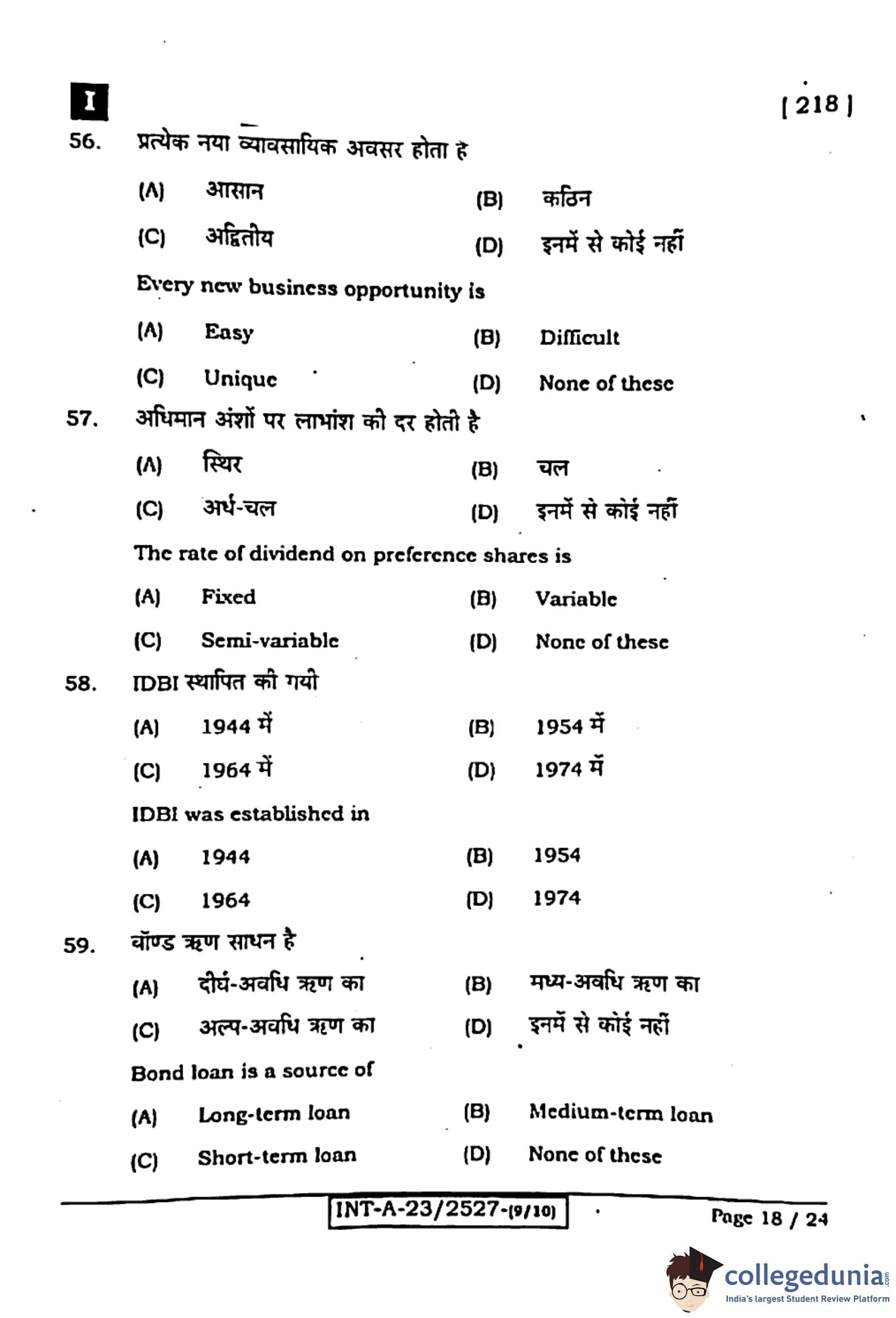 I

[ 218 ]

56. प्रत्येक नया व्यावसायिक अवसर होता है

(A) आसान
(B) कठिन
(C) अद्वितीय
(D) इनमें से कोई नहीं

Every new business opportunity is

(A) Easy
(B) Difficult
(C) Unique
(D) None of these

57. अधिमान अंशों पर लाभांश की दर होती है

(A) स्थिर
(B) चल
(C) अर्ध-चल
(D) इनमें से कोई नहीं

The rate of dividend on preference shares is

(A) Fixed
(B) Variable
(C) Semi-variable
(D) None of these

58. IDBI स्थापित की गयी

(A) 1944 में
(B) 1954 में
(C) 1964 में
(D) 1974 में

IDBI was established in

(A) 1944
(B) 1954
(C) 1964
(D) 1974

59. बॉण्ड ऋण साधन है

(A) दीर्घ-अवधि ऋण का
(B) मध्य-अवधि ऋण का
(C) अल्प-अवधि ऋण का
(D) इनमें से कोई नहीं

Bond loan is a source of

(A) Long-term loan
(B) Medium-term loan
(C) Short-term loan
(D) None of these

INT-A-23/2527-(9/10)

Page 18 / 24

collegedunia.com
India's largest Student Review Platform